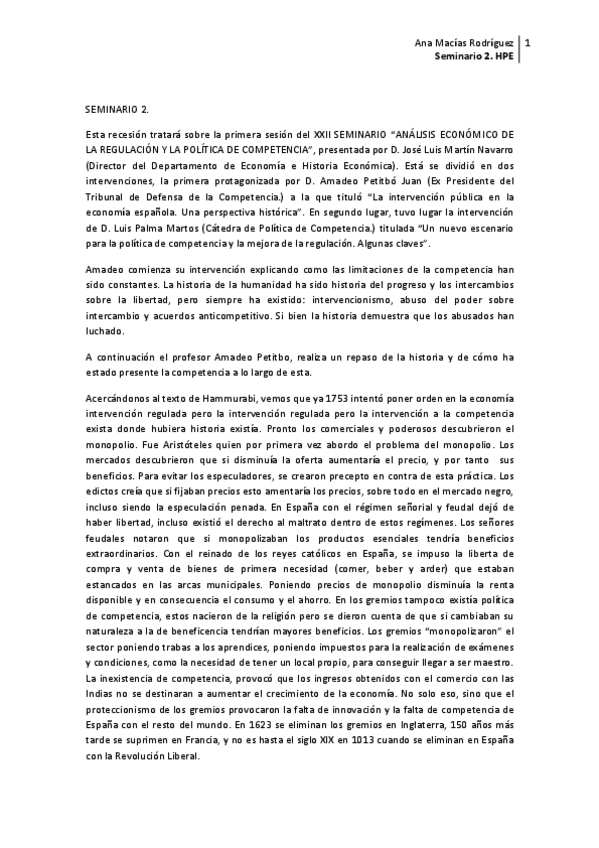 Ana Macías Rodríguez | 1
Seminario 2. HPE

SEMINARIO 2.

Esta recesión tratará sobre la primera sesión del XXII SEMINARIO "ANÁLISIS ECONÓMICO DE LA REGULACIÓN Y LA POLÍTICA DE COMPETENCIA", presentada por D. José Luis Martín Navarro (Director del Departamento de Economía e Historia Económica). Está se dividió en dos intervenciones, la primera protagonizada por D. Amadeo Petitbó Juan (Ex Presidente del Tribunal de Defensa de la Competencia.) a la que tituló "La intervención pública en la economía española. Una perspectiva histórica". En segundo lugar, tuvo lugar la intervención de D. Luis Palma Martos (Cátedra de Política de Competencia.) titulada "Un nuevo escenario para la política de competencia y la mejora de la regulación. Algunas claves".

Amadeo comienza su intervención explicando como las limitaciones de la competencia han sido constantes. La historia de la humanidad ha sido historia del progreso y los intercambios sobre la libertad, pero siempre ha existido: intervencionismo, abuso del poder sobre intercambio y acuerdos anticompetitivo. Si bien la historia demuestra que los abusados han luchado.

A continuación el profesor Amadeo Petitbo, realiza un repaso de la historia y de cómo ha estado presente la competencia a lo largo de esta.

Acercándonos al texto de Hammurabi, vemos que ya 1753 intentó poner orden en la economía intervención regulada pero la intervención regulada pero la intervención a la competencia exista donde hubiera historia existía. Pronto los comerciales y poderosos descubrieron el monopolio. Fue Aristóteles quien por primera vez abordo el problema del monopolio. Los mercados descubrieron que si disminuía la oferta aumentaría el precio, y por tanto sus beneficios. Para evitar los especuladores, se crearon precepto en contra de esta práctica. Los edictos creía que si fijaban precios esto amentaría los precios, sobre todo en el mercado negro, incluso siendo la especulación penada. En España con el régimen señorial y feudal dejó de haber libertad, incluso existió el derecho al maltrato dentro de estos regímenes. Los señores feudales notaron que si monopolizaban los productos esenciales tendría beneficios extraordinarios. Con el reinado de los reyes católicos en España, se impuso la liberta de compra y venta de bienes de primera necesidad (comer, beber y arder) que estaban estancados en las arcas municipales. Poniendo precios de monopolio disminuía la renta disponible y en consecuencia el consumo y el ahorro. En los gremios tampoco existía política de competencia, estos nacieron de la religión pero se dieron cuenta de que si cambiaban su naturaleza a la de beneficencia tendrían mayores beneficios. Los gremios "monopolizaron" el sector poniendo trabas a los aprendices, poniendo impuestos para la realización de exámenes y condiciones, como la necesidad de tener un local propio, para conseguir llegar a ser maestro. La inexistencia de competencia, provocó que los ingresos obtenidos con el comercio con las Indias no se destinaran a aumentar el crecimiento de la economía. No solo eso, sino que el proteccionismo de los gremios provocaron la falta de innovación y la falta de competencia de España con el resto del mundo. En 1623 se eliminan los gremios en Inglaterra, 150 años más tarde se suprimen en Francia, y no es hasta el siglo XIX en 1013 cuando se eliminan en España con la Revolución Liberal.